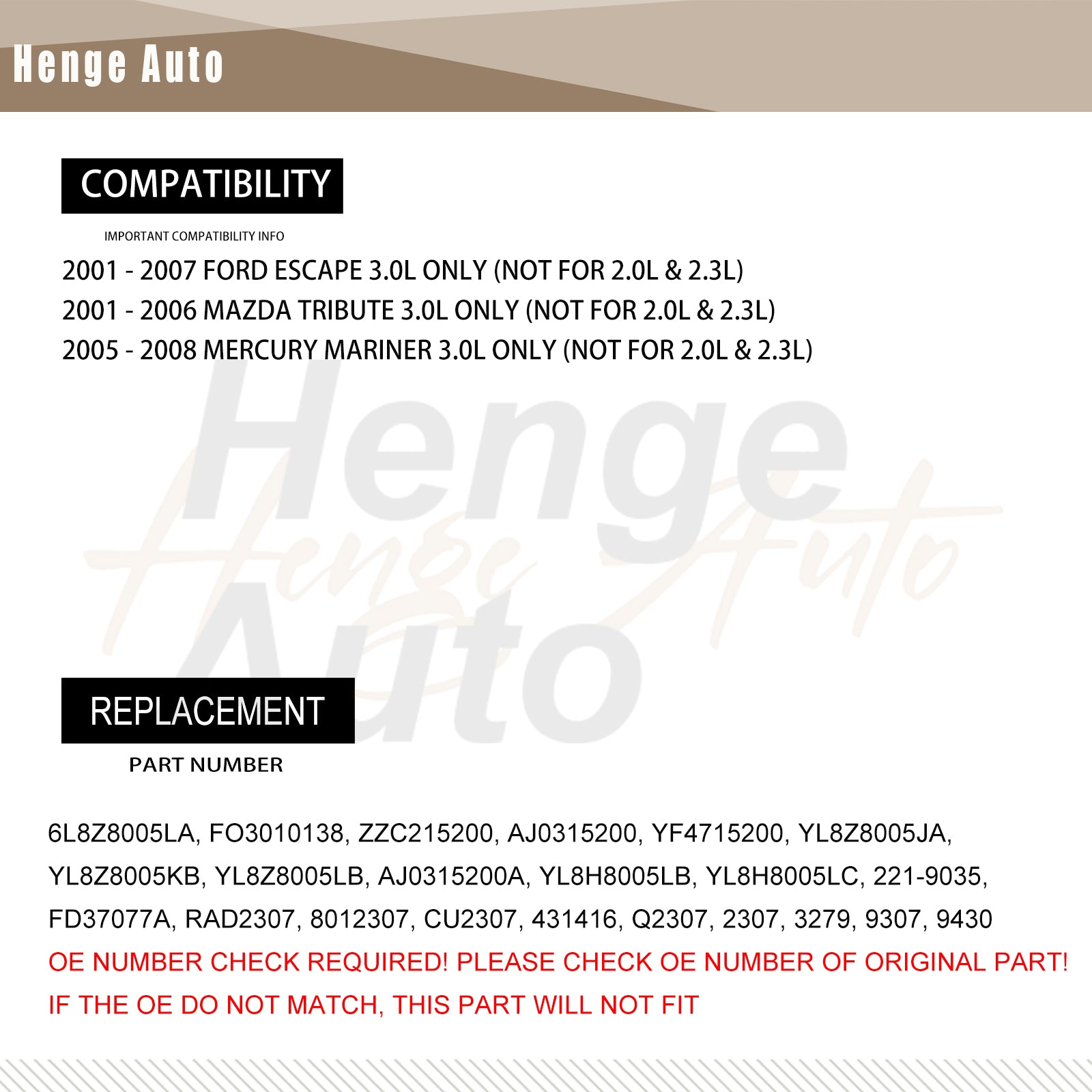 Henge Auto

COMPATIBILITY

IMPORTANT COMPATIBILITY INFO

2001 - 2007 FORD ESCAPE 3.0L ONLY (NOT FOR 2.0L & 2.3L)
2001 - 2006 MAZDA TRIBUTE 3.0L ONLY (NOT FOR 2.0L & 2.3L)
2005 - 2008 MERCURY MARINER 3.0L ONLY (NOT FOR 2.0L & 2.3L)

Henge Auto

Henge Auto

REPLACEMENT

PART NUMBER

6L8Z8005LA, FO3010138, ZZC215200, AJ0315200, YF4715200, YL8Z8005JA, YL8Z8005KB, YL8Z8005LB, AJ0315200A, YL8H8005LB, YL8H8005LC, 221-9035, FD37077A, RAD2307, 8012307, CU2307, 431416, Q2307, 2307, 3279, 9307, 9430
OE NUMBER CHECK REQUIRED! PLEASE CHECK OE NUMBER OF ORIGINAL PART!
IF THE OE DO NOT MATCH, THIS PART WILL NOT FIT